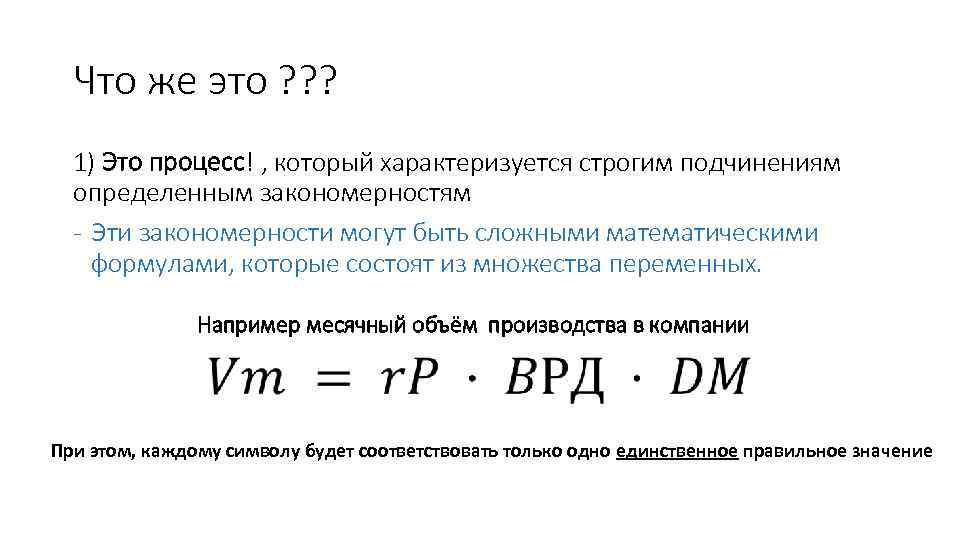 Что же это ???

1) Это процесс! , который характеризуется строгим подчинениям определенным закономерностям

- Эти закономерности могут быть сложными математическими формулами, которые состоят из множества переменных.

Например месячный объём производства в компании

$Vm = rP \cdot ВРД \cdot DM$

При этом, каждому символу будет соответствовать только одно единственное правильное значение